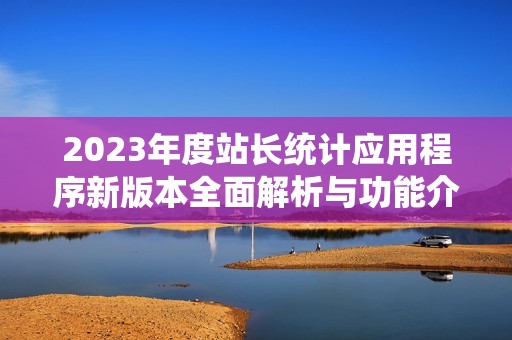 2023年度站长统计应用程序新版本全面解析与功能介